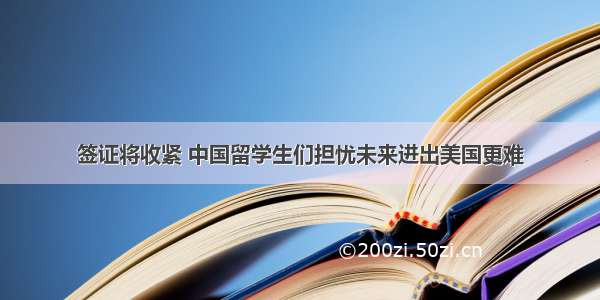 签证将收紧 中国留学生们担忧未来进出美国更难

©200zi.50zi.cn